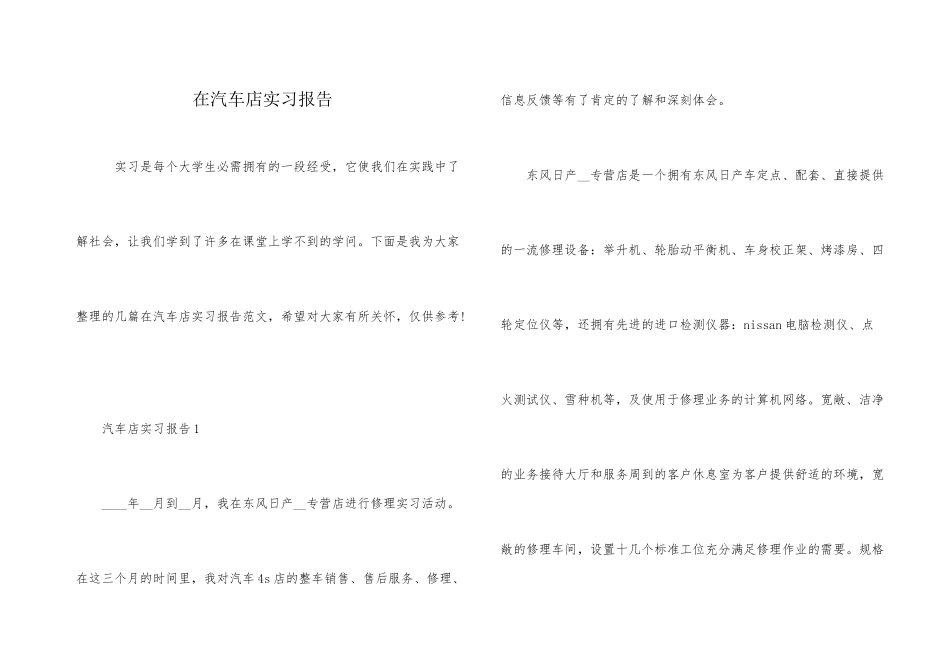 在汽车店实习报告

实习是每个大学生必需拥有的一段经受，它使我们在实践中了解社会，让我们学到了许多在课堂上学不到的学问。下面是我为大家整理的几篇在汽车店实习报告范文，希望对大家有所关怀，仅供参考!

汽车店实习报告1

____年__月到__月，我在东风日产__专营店进行修理实习活动。在这三个月的时间里，我对汽车4s店的整车销售、售后服务、修理、信息反馈等有了肯定的了解和深刻体会。

东风日产__专营店是一个拥有东风日产车定点、配套、直接提供的一流修理设备：举升机、轮胎动平衡机、车身校正架、烤漆房、四轮定位仪等，还拥有先进的进口检测仪器：nissan电脑检测仪、点火测试仪、雪种机等，及使用于修理业务的计算机网络。宽敞、洁净的业务接待大厅和服务周到的客户休息室为客户提供舒适的环境，宽敞的修理车间，设置十几个标准工位充分满足修理作业的需要。规格